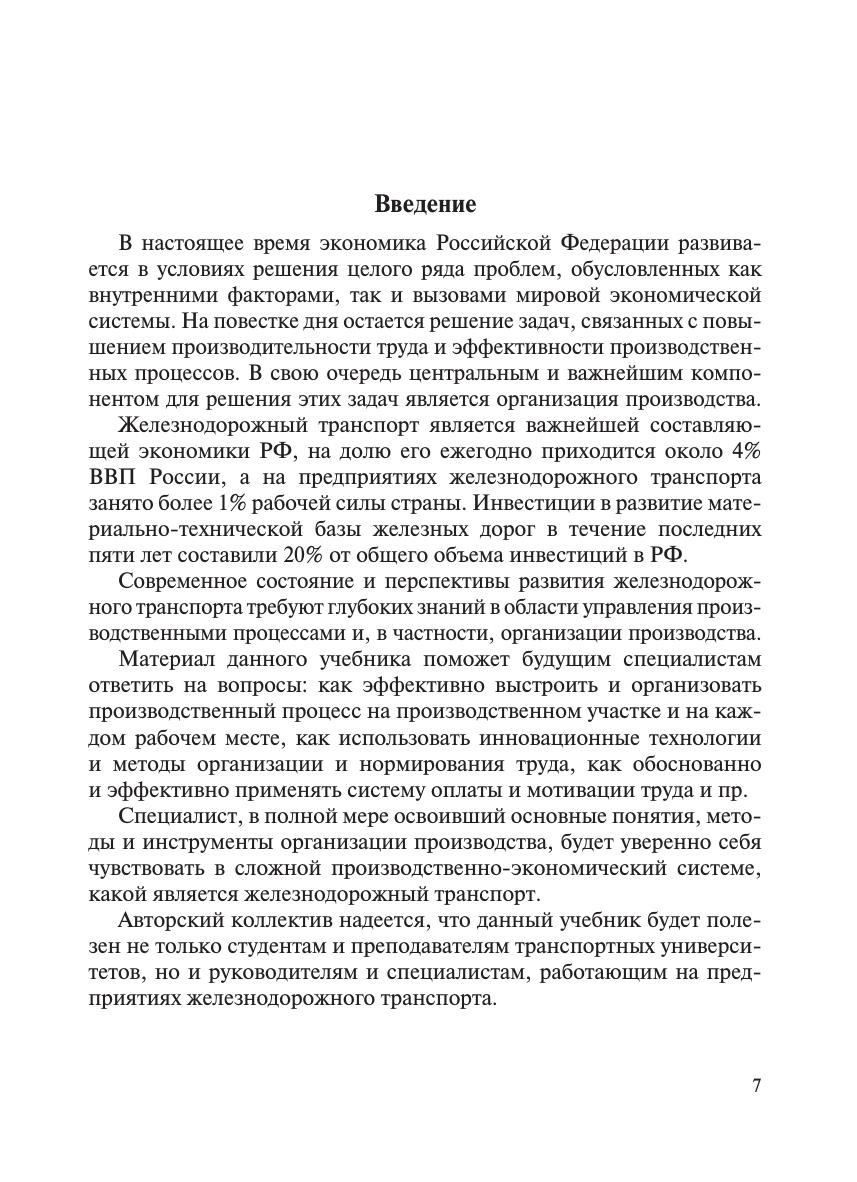 Введение

В настоящее время экономика Российской Федерации развивается в условиях решения целого ряда проблем, обусловленных как внутренними факторами, так и вызовами мировой экономической системы. На повестке дня остается решение задач, связанных с повышением производительности труда и эффективности производственных процессов. В свою очередь центральным и важнейшим компонентом для решения этих задач является организация производства.

Железнодорожный транспорт является важнейшей составляющей экономики РФ, на долю его ежегодно приходится около 4% ВВП России, а на предприятиях железнодорожного транспорта занято более 1% рабочей силы страны. Инвестиции в развитие материально-технической базы железных дорог в течение последних пяти лет составили 20% от общего объема инвестиций в РФ.

Современное состояние и перспективы развития железнодорожного транспорта требуют глубоких знаний в области управления производственными процессами и, в частности, организации производства.

Материал данного учебника поможет будущим специалистам ответить на вопросы: как эффективно выстроить и организовать производственный процесс на производственном участке и на каждом рабочем месте, как использовать инновационные технологии и методы организации и нормирования труда, как обоснованно и эффективно применять систему оплаты и мотивации труда и пр.

Специалист, в полной мере освоивший основные понятия, методы и инструменты организации производства, будет уверенно себя чувствовать в сложной производственно-экономический системе, какой является железнодорожный транспорт.

Авторский коллектив надеется, что данный учебник будет полезен не только студентам и преподавателям транспортных университетов, но и руководителям и специалистам, работающим на предприятиях железнодорожного транспорта.

7